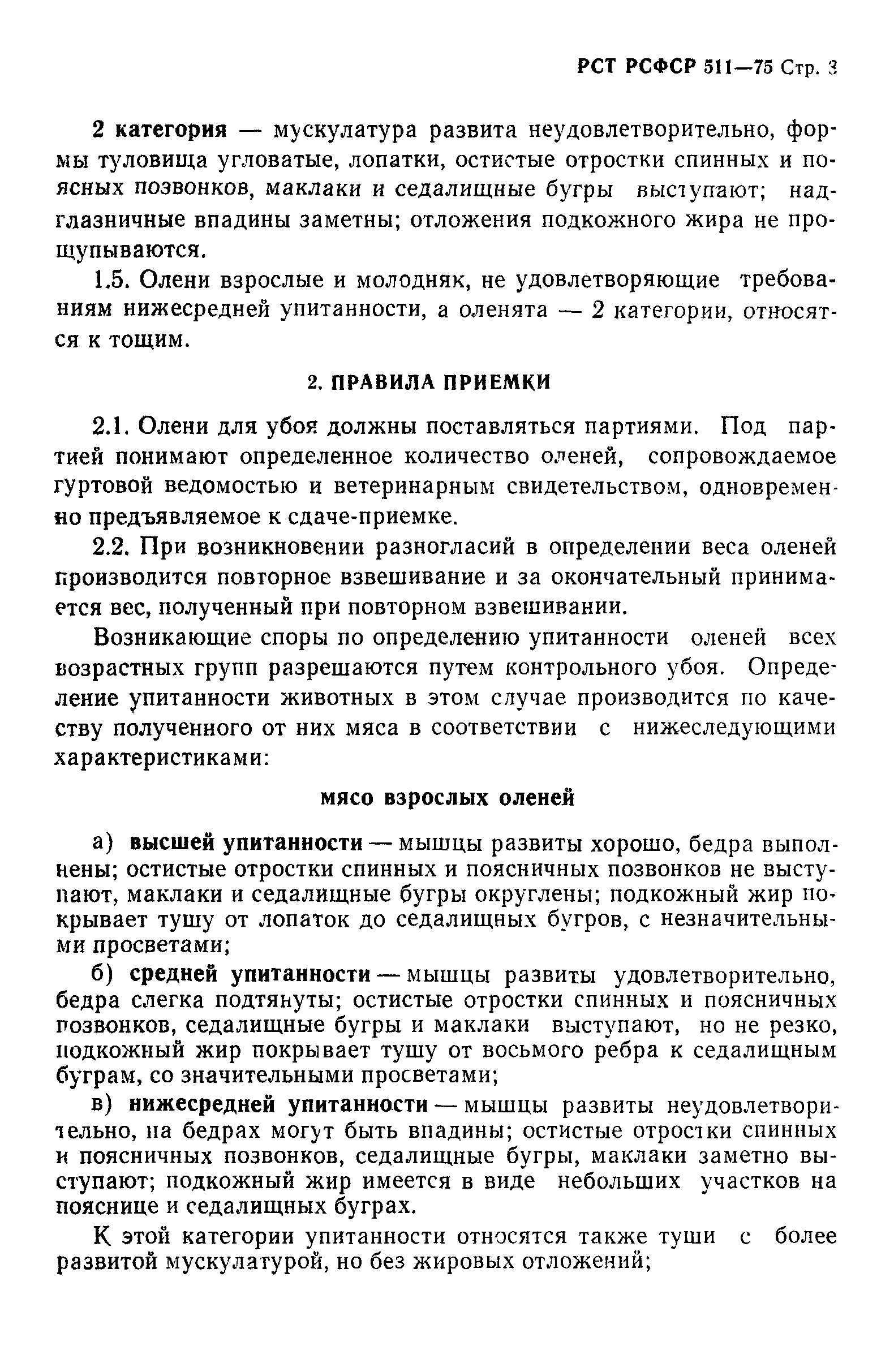 РСТ РСФСР 511—75 Стр. 3

2 категория — мускулатура развита неудовлетворительно, формы туловища угловатые, лопатки, остистые отростки спинных и поясных позвонков, маклаки и седалищные бугры выступают; надглазничные впадины заметны; отложения подкожного жира не прощупываются.

1.5. Олени взрослые и молодняк, не удовлетворяющие требованиям нижесредней упитанности, а оленята — 2 категории, относятся к тощим.

2. ПРАВИЛА ПРИЕМКИ

2.1. Олени для убоя должны поставляться партиями. Под партией понимают определенное количество оленей, сопровождаемое гуртовой ведомостью и ветеринарным свидетельством, одновременно предъявляемое к сдаче-приемке.

2.2. При возникновении разногласий в определении веса оленей производится повторное взвешивание и за окончательный принимается вес, полученный при повторном взвешивании.

Возникающие споры по определению упитанности оленей всех возрастных групп разрешаются путем контрольного убоя. Определение упитанности животных в этом случае производится по качеству полученного от них мяса в соответствии с нижеследующими характеристиками:

мясо взрослых оленей

а) высшей упитанности — мышцы развиты хорошо, бедра выполнены; остистые отростки спинных и поясничных позвонков не выступают, маклаки и седалищные бугры округлены; подкожный жир покрывает тушу от лопаток до седалищных бугров, с незначительными просветами;

б) средней упитанности — мышцы развиты удовлетворительно, бедра слегка подтянуты; остистые отростки спинных и поясничных позвонков, седалищные бугры и маклаки выступают, но не резко, подкожный жир покрывает тушу от восьмого ребра к седалищным буграм, со значительными просветами;

в) нижесредней упитанности — мышцы развиты неудовлетворительно, на бедрах могут быть впадины; остистые отростки спинных и поясничных позвонков, седалищные бугры, маклаки заметно выступают; подкожный жир имеется в виде небольших участков на пояснице и седалищных буграх.

К этой категории упитанности относятся также туши с более развитой мускулатурой, но без жировых отложений;